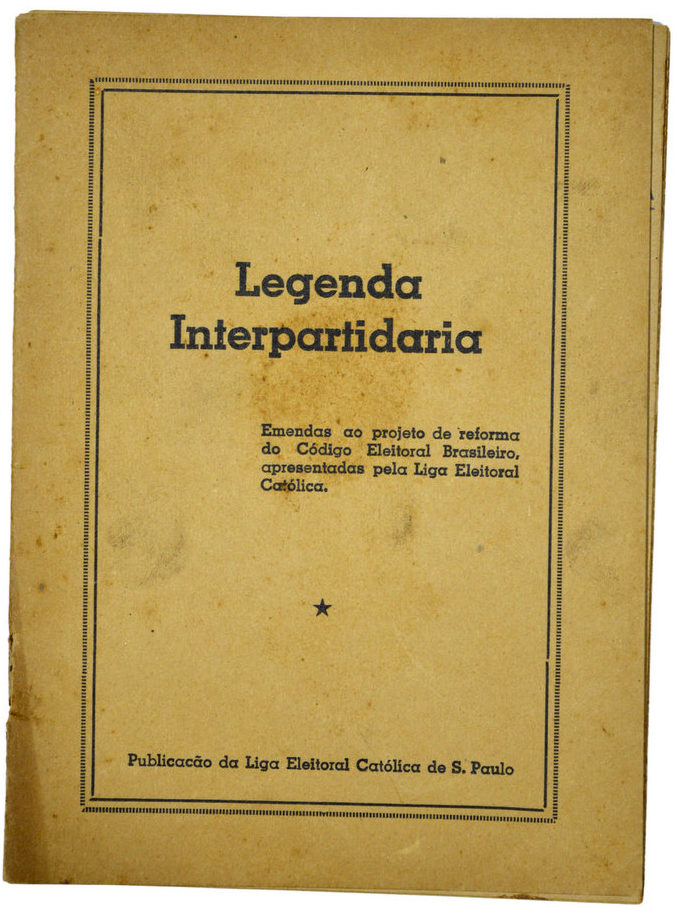 Legenda
Interpartidaria

Emendas ao projeto de reforma do Código Eleitoral Brasileiro, apresentadas pela Liga Eleitoral Católica.

★

Publicacão da Liga Eleitoral Católica de S. Paulo